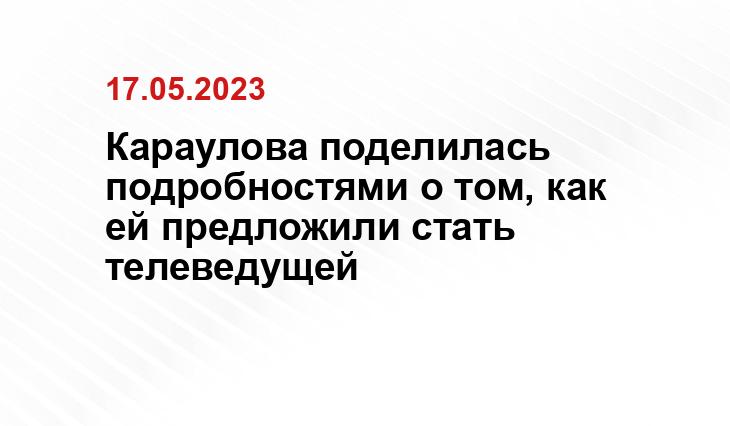 17.05.2023

Караулова поделилась подробностями о том, как ей предложили стать телеведущей